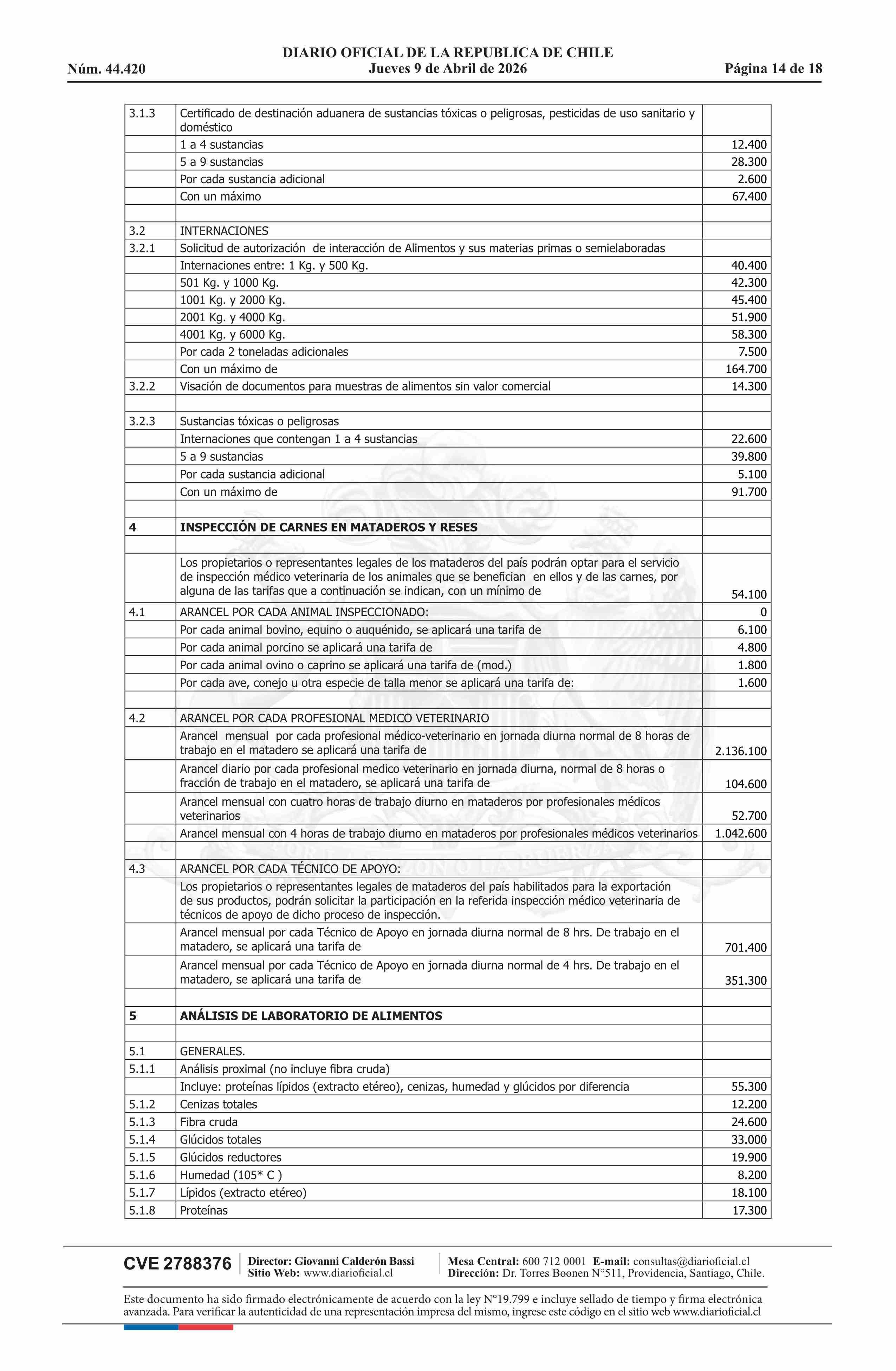 DIARIO OFICIAL DE LA REPUBLICA DE CHILE
Núm. 44.420 Jueves 9 de Abril de 2026 Página 14 de 18

| | | |
|---|---|---|
| 3.1.3 | Certificado de destinación aduanera de sustancias tóxicas o peligrosas, pesticidas de uso sanitario y doméstico | |
| | 1 a 4 sustancias | 12.400 |
| | 5 a 9 sustancias | 28.300 |
| | Por cada sustancia adicional | 2.600 |
| | Con un máximo | 67.400 |
| | | |
| 3.2 | INTERNACIONES | |
| 3.2.1 | Solicitud de autorización de interacción de Alimentos y sus materias primas o semielaboradas | |
| | Internaciones entre: 1 Kg. y 500 Kg. | 40.400 |
| | 501 Kg. y 1000 Kg. | 42.300 |
| | 1001 Kg. y 2000 Kg. | 45.400 |
| | 2001 Kg. y 4000 Kg. | 51.900 |
| | 4001 Kg. y 6000 Kg. | 58.300 |
| | Por cada 2 toneladas adicionales | 7.500 |
| | Con un máximo de | 164.700 |
| 3.2.2 | Visación de documentos para muestras de alimentos sin valor comercial | 14.300 |
| | | |
| 3.2.3 | Sustancias tóxicas o peligrosas | |
| | Internaciones que contengan 1 a 4 sustancias | 22.600 |
| | 5 a 9 sustancias | 39.800 |
| | Por cada sustancia adicional | 5.100 |
| | Con un máximo de | 91.700 |
| | | |
| 4 | INSPECCIÓN DE CARNES EN MATADEROS Y RESES | |
| | | |
| | Los propietarios o representantes legales de los mataderos del país podrán optar para el servicio de inspección médico veterinaria de los animales que se benefician en ellos y de las carnes, por alguna de las tarifas que a continuación se indican, con un mínimo de | 54.100 |
| 4.1 | ARANCEL POR CADA ANIMAL INSPECCIONADO: | 0 |
| | Por cada animal bovino, equino o auquénido, se aplicará una tarifa de | 6.100 |
| | Por cada animal porcino se aplicará una tarifa de | 4.800 |
| | Por cada animal ovino o caprino se aplicará una tarifa de (mod.) | 1.800 |
| | Por cada ave, conejo u otra especie de talla menor se aplicará una tarifa de: | 1.600 |
| | | |
| 4.2 | ARANCEL POR CADA PROFESIONAL MEDICO VETERINARIO | |
| | Arancel mensual por cada profesional médico-veterinario en jornada diurna normal de 8 horas de trabajo en el matadero se aplicará una tarifa de | 2.136.100 |
| | Arancel diario por cada profesional medico veterinario en jornada diurna, normal de 8 horas o fracción de trabajo en el matadero, se aplicará una tarifa de | 104.600 |
| | Arancel mensual con cuatro horas de trabajo diurno en mataderos por profesionales médicos veterinarios | 52.700 |
| | Arancel mensual con 4 horas de trabajo diurno en mataderos por profesionales médicos veterinarios | 1.042.600 |
| | | |
| 4.3 | ARANCEL POR CADA TÉCNICO DE APOYO: | |
| | Los propietarios o representantes legales de mataderos del país habilitados para la exportación de sus productos, podrán solicitar la participación en la referida inspección médico veterinaria de técnicos de apoyo de dicho proceso de inspección. | |
| | Arancel mensual por cada Técnico de Apoyo en jornada diurna normal de 8 hrs. De trabajo en el matadero, se aplicará una tarifa de | 701.400 |
| | Arancel mensual por cada Técnico de Apoyo en jornada diurna normal de 4 hrs. De trabajo en el matadero, se aplicará una tarifa de | 351.300 |
| | | |
| 5 | ANÁLISIS DE LABORATORIO DE ALIMENTOS | |
| | | |
| 5.1 | GENERALES. | |
| 5.1.1 | Análisis proximal (no incluye fibra cruda) | |
| | Incluye: proteínas lípidos (extracto etéreo), cenizas, humedad y glúcidos por diferencia | 55.300 |
| 5.1.2 | Cenizas totales | 12.200 |
| 5.1.3 | Fibra cruda | 24.600 |
| 5.1.4 | Glúcidos totales | 33.000 |
| 5.1.5 | Glúcidos reductores | 19.900 |
| 5.1.6 | Humedad (105* C ) | 8.200 |
| 5.1.7 | Lípidos (extracto etéreo) | 18.100 |
| 5.1.8 | Proteínas | 17.300 |

CVE 2788376 Director: Giovanni Calderón Bassi Sitio Web: www.diarioficial.cl Mesa Central: 600 712 0001 E-mail: consultas@diarioficial.cl Dirección: Dr. Torres Boonen N°511, Providencia, Santiago, Chile.

Este documento ha sido firmado electrónicamente de acuerdo con la ley N°19.799 e incluye sellado de tiempo y firma electrónica avanzada. Para verificar la autenticidad de una representación impresa del mismo, ingrese este código en el sitio web www.diarioficial.cl